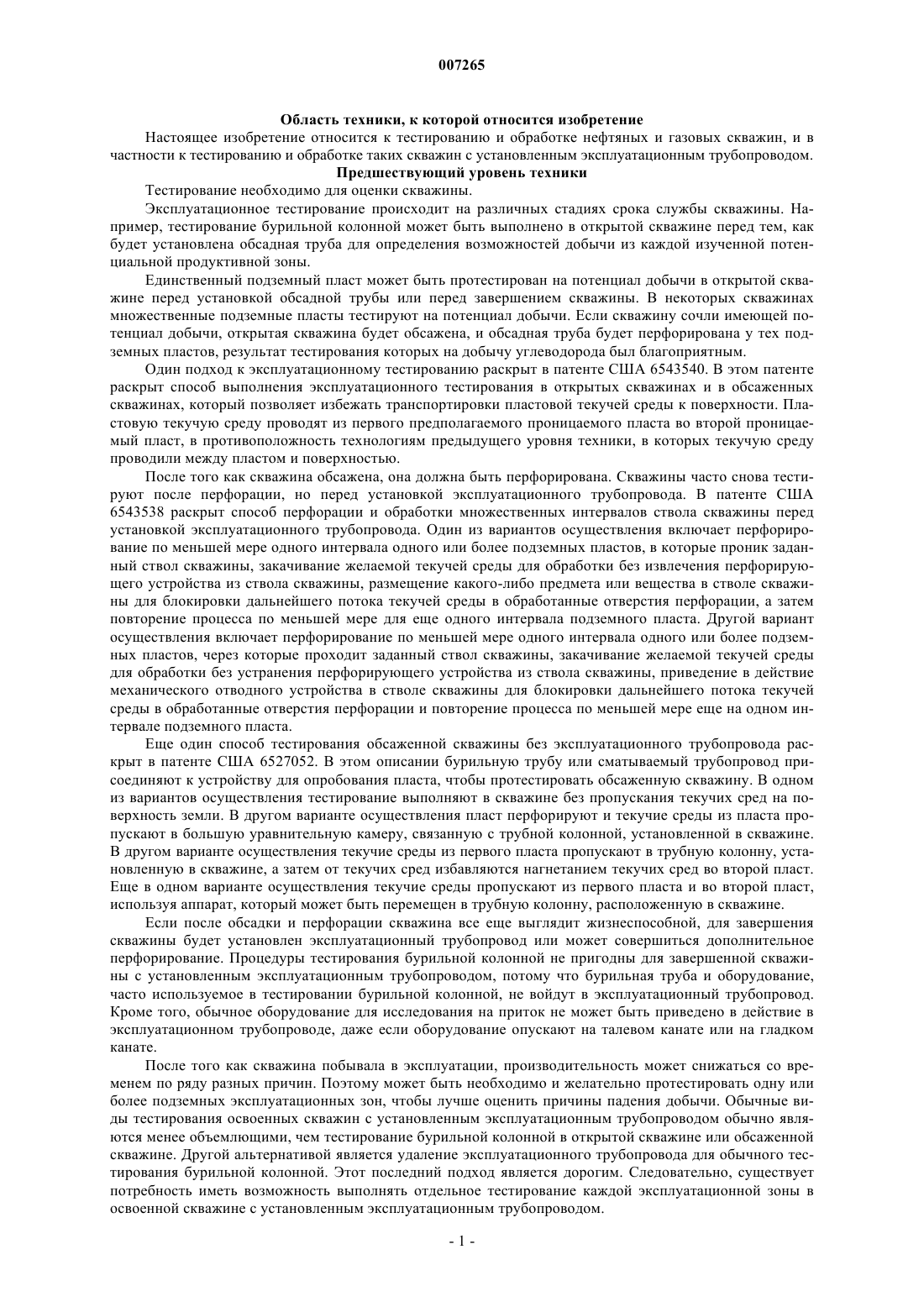 007265

Область техники, к которой относится изобретение

Настоящее изобретение относится к тестированию и обработке нефтяных и газовых скважин, и в частности к тестированию и обработке таких скважин с установленным эксплуатационным трубопроводом.

Предшествующий уровень техники

Тестирование необходимо для оценки скважины.

Эксплуатационное тестирование происходит на различных стадиях срока службы скважины. Например, тестирование бурильной колонной может быть выполнено в открытой скважине перед тем, как будет установлена обсадная труба для определения возможностей добычи из каждой изученной потенциальной продуктивной зоны.

Единственный подземный пласт может быть протестирован на потенциал добычи в открытой скважине перед установкой обсадной трубы или перед завершением скважины. В некоторых скважинах множественные подземные пласты тестируют на потенциал добычи. Если скважину сочли имеющей потенциал добычи, открытая скважина будет обсажена, и обсадная труба будет перфорирована у тех подземных пластов, результат тестирования которых на добычу углеводорода был благоприятным.

Один подход к эксплуатационному тестированию раскрыт в патенте США 6543540. В этом патенте раскрыт способ выполнения эксплуатационного тестирования в открытых скважинах и в обсаженных скважинах, который позволяет избежать транспортировки пластовой текучей среды к поверхности. Пластовую текучую среду проводят из первого предполагаемого проницаемого пласта во второй проницаемый пласт, в противоположность технологиям предыдущего уровня техники, в которых текучую среду проводили между пластом и поверхностью.

После того как скважина обсажена, она должна быть перфорирована. Скважины часто снова тестируют после перфорации, но перед установкой эксплуатационного трубопровода. В патенте США 6543538 раскрыт способ перфорации и обработки множественных интервалов ствола скважины перед установкой эксплуатационного трубопровода. Один из вариантов осуществления включает перфорирование по меньшей мере одного интервала одного или более подземных пластов, в которые проник заданный ствол скважины, закачивание желаемой текучей среды для обработки без извлечения перфорирующего устройства из ствола скважины, размещение какого-либо предмета или вещества в стволе скважины для блокировки дальнейшего потока текучей среды в обработанные отверстия перфорации, а затем повторение процесса по меньшей мере для еще одного интервала подземного пласта. Другой вариант осуществления включает перфорирование по меньшей мере одного интервала одного или более подземных пластов, через которые проходит заданный ствол скважины, закачивание желаемой текучей среды для обработки без устранения перфорирующего устройства из ствола скважины, приведение в действие механического отводного устройства в стволе скважины для блокировки дальнейшего потока текучей среды в обработанные отверстия перфорации и повторение процесса по меньшей мере еще на одном интервале подземного пласта.

Еще один способ тестирования обсаженной скважины без эксплуатационного трубопровода раскрыт в патенте США 6527052. В этом описании бурильную трубу или сматываемый трубопровод присоединяют к устройству для опробования пласта, чтобы протестировать обсаженную скважину. В одном из вариантов осуществления тестирование выполняют в скважине без пропускания текучих сред на поверхность земли. В другом варианте осуществления пласт перфорируют и текучие среды из пласта пропускают в большую уравнительную камеру, связанную с трубной колонной, установленной в скважине. В другом варианте осуществления текучие среды из первого пласта пропускают в трубную колонну, установленную в скважине, а затем от текучих сред избавляются нагнетанием текучих сред во второй пласт. Еще в одном варианте осуществления текучие среды пропускают из первого пласта и во второй пласт, используя аппарат, который может быть перемещен в трубную колонну, расположенную в скважине.

Если после обсадки и перфорации скважина все еще выглядит жизнеспособной, для завершения скважины будет установлен эксплуатационный трубопровод или может совершиться дополнительное перфорирование. Процедуры тестирования бурильной колонной не пригодны для завершенной скважины с установленным эксплуатационным трубопроводом, потому что бурильная труба и оборудование, часто используемое в тестировании бурильной колонной, не войдут в эксплуатационный трубопровод. Кроме того, обычное оборудование для исследования на приток не может быть приведено в действие в эксплуатационном трубопроводе, даже если оборудование опускают на талевом канате или на гладком канате.

После того как скважина побывала в эксплуатации, производительность может снижаться со временем по ряду разных причин. Поэтому может быть необходимо и желательно протестировать одну или более подземных эксплуатационных зон, чтобы лучше оценить причины падения добычи. Обычные виды тестирования освоенных скважин с установленным эксплуатационным трубопроводом обычно являются менее объемлющими, чем тестирование бурильной колонной в открытой скважине или обсаженной скважине. Другой альтернативой является удаление эксплуатационного трубопровода для обычного тестирования бурильной колонной. Этот последний подход является дорогим. Следовательно, существует потребность иметь возможность выполнять отдельное тестирование каждой эксплуатационной зоны в освоенной скважине с установленным эксплуатационным трубопроводом.

- 1 -